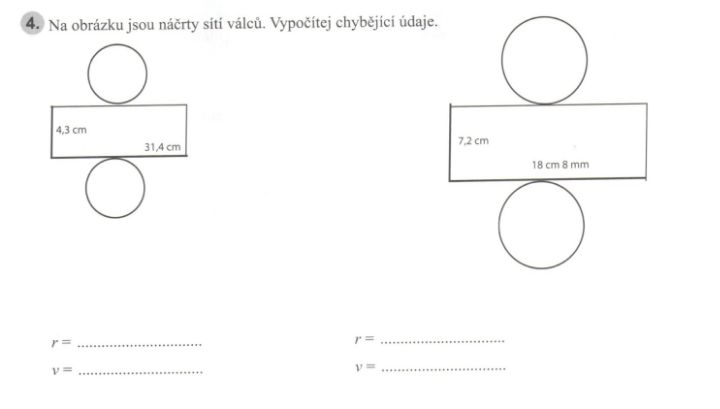 4. Na obrázku jsou náčrty sítí válců. Vypočítej chybějící údaje.

4,3 cm

31,4 cm

7,2 cm

18 cm 8 mm

$r =$ ..............................

$v =$ ..............................

$r =$ ..............................

$v =$ ..............................